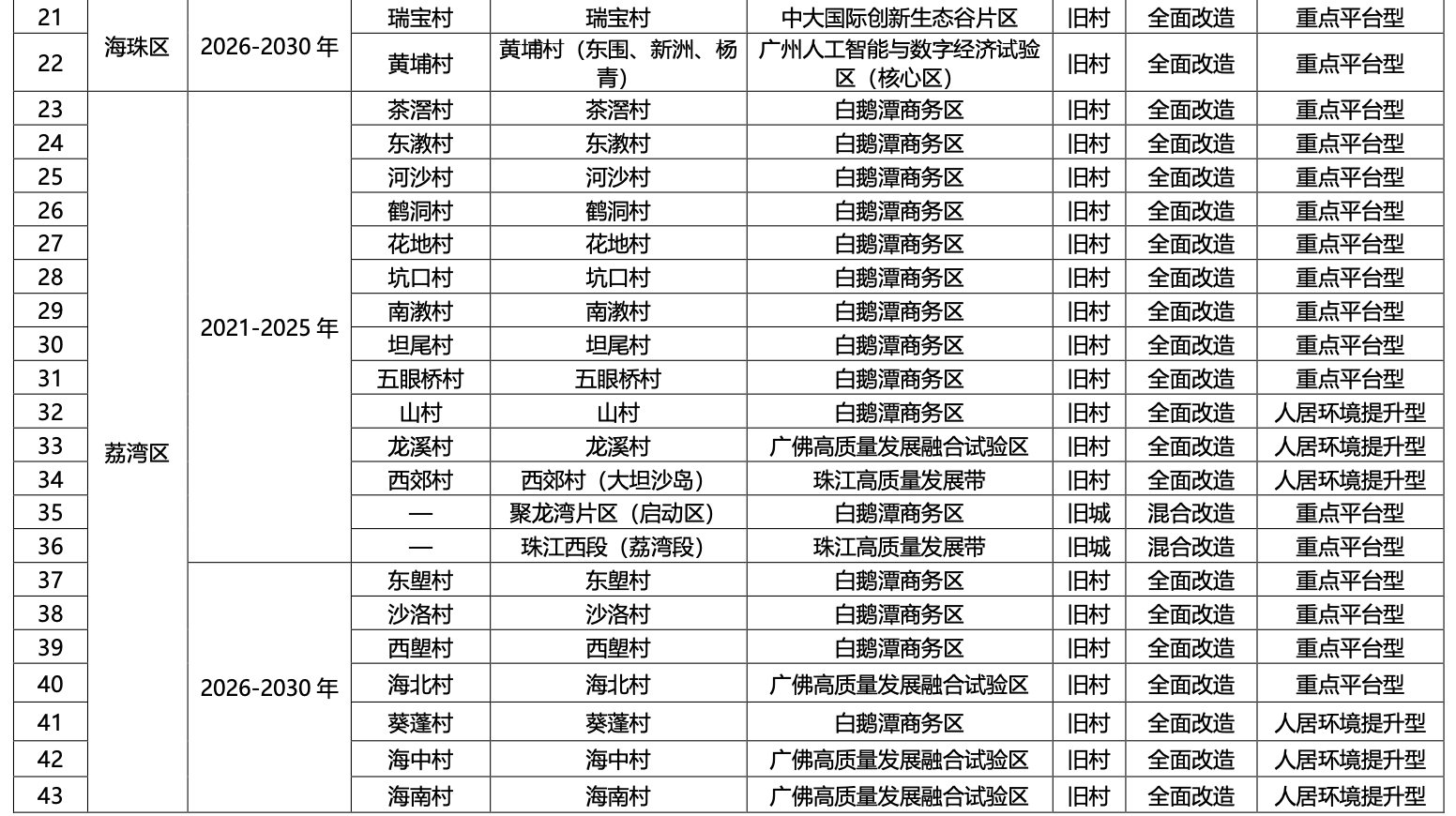 | 21 | 海珠区 | 2026-2030 年 | 瑞宝村 | 瑞宝村 | 中大国际创新生态谷片区 | 旧村 | 全面改造 | 重点平台型 |
|---|---|---|---|---|---|---|---|---|
| 22 | | | 黄埔村 | 黄埔村（东围、新洲、杨青） | 广州人工智能与数字经济试验区（核心区） | 旧村 | 全面改造 | 重点平台型 |
| 23 | 荔湾区 | 2021-2025 年 | 茶滘村 | 茶滘村 | 白鹅潭商务区 | 旧村 | 全面改造 | 重点平台型 |
| 24 | | | 东漖村 | 东漖村 | 白鹅潭商务区 | 旧村 | 全面改造 | 重点平台型 |
| 25 | | | 河沙村 | 河沙村 | 白鹅潭商务区 | 旧村 | 全面改造 | 重点平台型 |
| 26 | | | 鹤洞村 | 鹤洞村 | 白鹅潭商务区 | 旧村 | 全面改造 | 重点平台型 |
| 27 | | | 花地村 | 花地村 | 白鹅潭商务区 | 旧村 | 全面改造 | 重点平台型 |
| 28 | | | 坑口村 | 坑口村 | 白鹅潭商务区 | 旧村 | 全面改造 | 重点平台型 |
| 29 | | | 南漖村 | 南漖村 | 白鹅潭商务区 | 旧村 | 全面改造 | 重点平台型 |
| 30 | | | 坦尾村 | 坦尾村 | 白鹅潭商务区 | 旧村 | 全面改造 | 重点平台型 |
| 31 | | | 五眼桥村 | 五眼桥村 | 白鹅潭商务区 | 旧村 | 全面改造 | 重点平台型 |
| 32 | | | 山村 | 山村 | 白鹅潭商务区 | 旧村 | 全面改造 | 人居环境提升型 |
| 33 | | | 龙溪村 | 龙溪村 | 广佛高质量发展融合试验区 | 旧村 | 全面改造 | 人居环境提升型 |
| 34 | | | 西郊村 | 西郊村（大坦沙岛） | 珠江高质量发展带 | 旧村 | 全面改造 | 人居环境提升型 |
| 35 | | | — | 聚龙湾片区（启动区） | 白鹅潭商务区 | 旧城 | 混合改造 | 重点平台型 |
| 36 | | | — | 珠江西段（荔湾段） | 珠江高质量发展带 | 旧城 | 混合改造 | 重点平台型 |
| 37 | | 2026-2030 年 | 东塱村 | 东塱村 | 白鹅潭商务区 | 旧村 | 全面改造 | 重点平台型 |
| 38 | | | 沙洛村 | 沙洛村 | 白鹅潭商务区 | 旧村 | 全面改造 | 重点平台型 |
| 39 | | | 西塱村 | 西塱村 | 白鹅潭商务区 | 旧村 | 全面改造 | 重点平台型 |
| 40 | | | 海北村 | 海北村 | 广佛高质量发展融合试验区 | 旧村 | 全面改造 | 重点平台型 |
| 41 | | | 葵蓬村 | 葵蓬村 | 白鹅潭商务区 | 旧村 | 全面改造 | 人居环境提升型 |
| 42 | | | 海中村 | 海中村 | 广佛高质量发展融合试验区 | 旧村 | 全面改造 | 人居环境提升型 |
| 43 | | | 海南村 | 海南村 | 广佛高质量发展融合试验区 | 旧村 | 全面改造 | 人居环境提升型 |